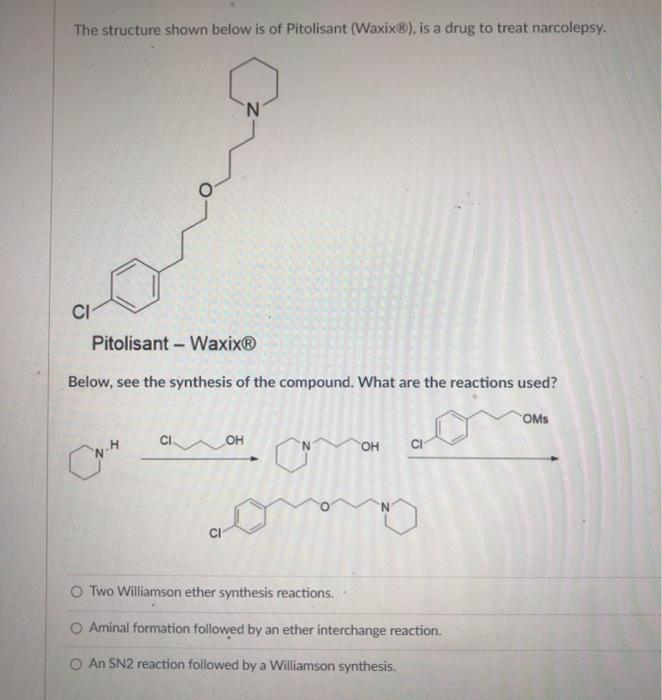 The structure shown below is of Pitolisant (Waxix®), is a drug to treat narcolepsy.

N

O

Cl

Pitolisant – Waxix®

Below, see the synthesis of the compound. What are the reactions used?

N H

Cl OH

N OH

Cl OMs

Cl O N

○ Two Williamson ether synthesis reactions.

○ Aminal formation followed by an ether interchange reaction.

○ An SN2 reaction followed by a Williamson synthesis.